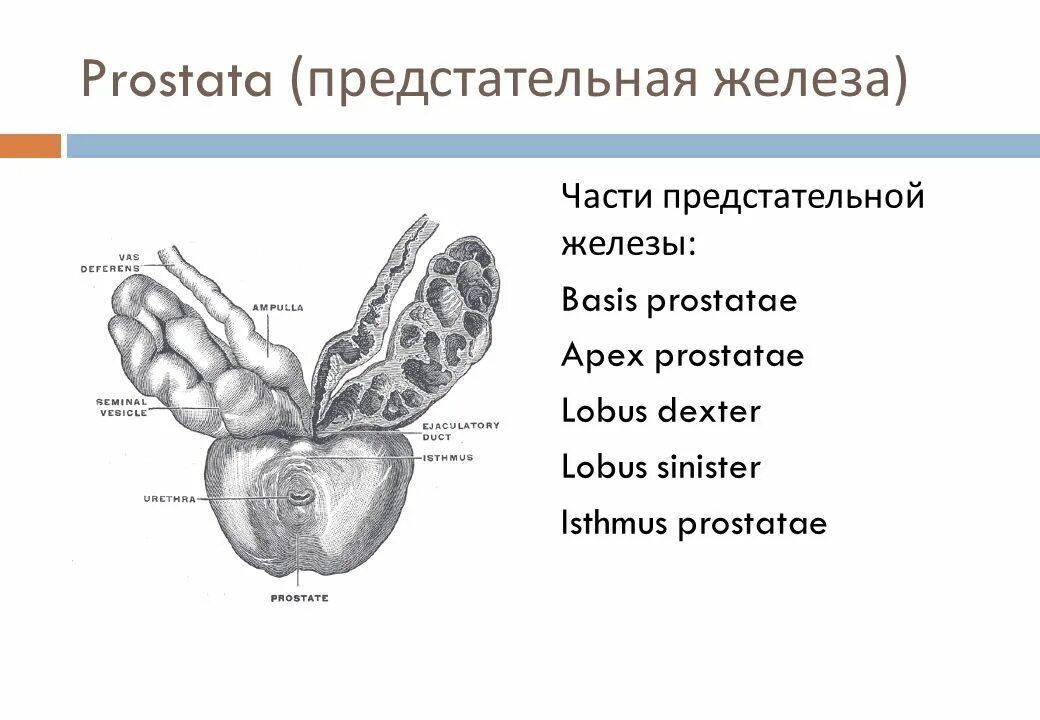 Prostata (предстательная железа)

VAS DEFERENS

AMPULLA

SEMINAL VESICLE

EJACULATORY DUCT

ISTHMUS

URETHRA

PROSTATE

Части предстательной железы:

Basis prostatae

Apex prostatae

Lobus dexter

Lobus sinister

Isthmus prostatae